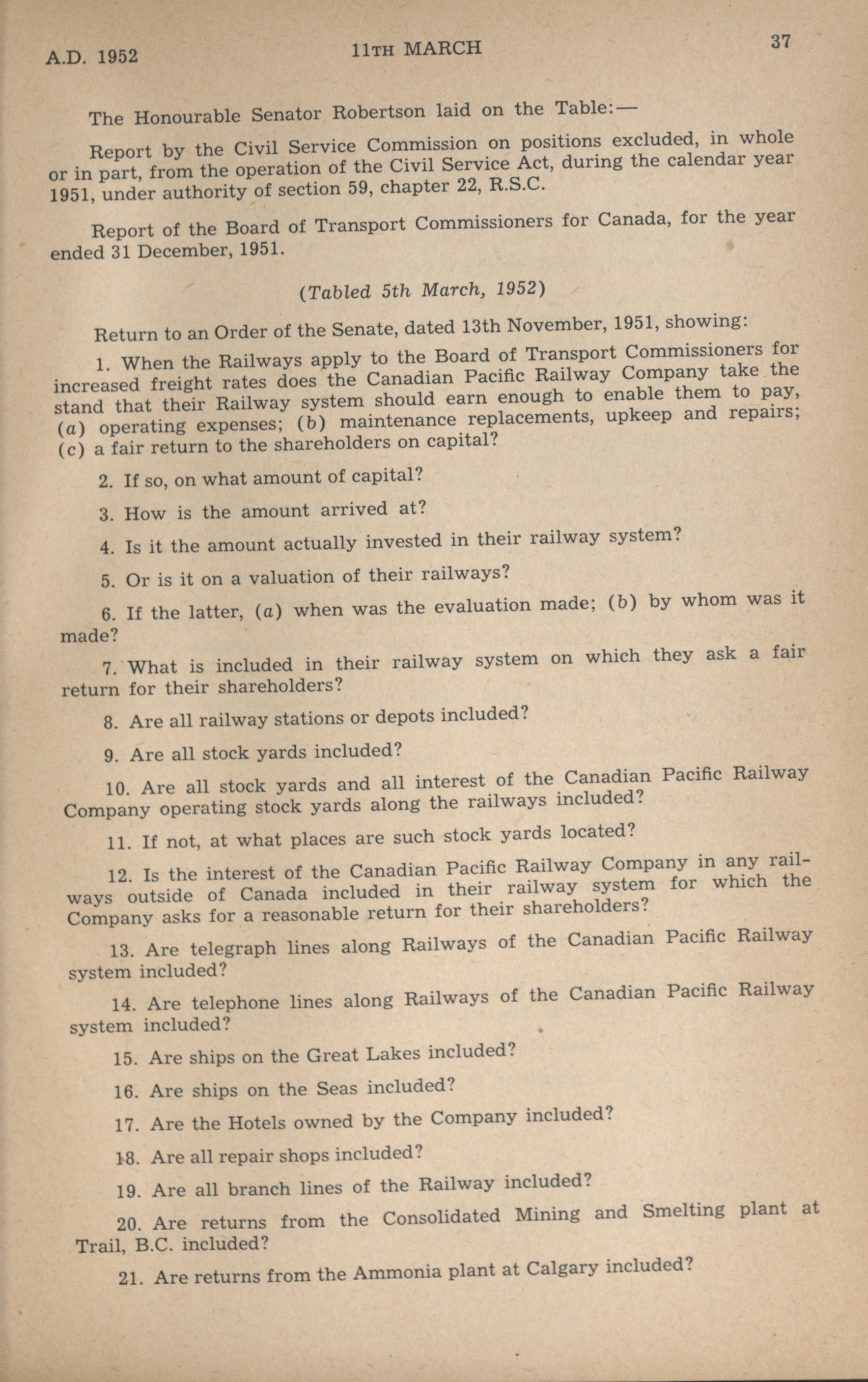 A.D. 1952 11TH MARCH 37

The Honourable Senator Robertson laid on the Table:—

Report by the Civil Service Commission on positions excluded, in whole or in part, from the operation of the Civil Service Act, during the calendar year 1951, under authority of section 59, chapter 22, R.S.C.

Report of the Board of Transport Commissioners for Canada, for the year ended 31 December, 1951.

(Tabled 5th March, 1952)

Return to an Order of the Senate, dated 13th November, 1951, showing:

1. When the Railways apply to the Board of Transport Commissioners for increased freight rates does the Canadian Pacific Railway Company take the stand that their Railway system should earn enough to enable them to pay, (a) operating expenses; (b) maintenance replacements, upkeep and repairs; (c) a fair return to the shareholders on capital?

2. If so, on what amount of capital?

3. How is the amount arrived at?

4. Is it the amount actually invested in their railway system?

5. Or is it on a valuation of their railways?

6. If the latter, (a) when was the evaluation made; (b) by whom was it made?

7. What is included in their railway system on which they ask a fair return for their shareholders?

8. Are all railway stations or depots included?

9. Are all stock yards included?

10. Are all stock yards and all interest of the Canadian Pacific Railway Company operating stock yards along the railways included?

11. If not, at what places are such stock yards located?

12. Is the interest of the Canadian Pacific Railway Company in any railways outside of Canada included in their railway system for which the Company asks for a reasonable return for their shareholders?

13. Are telegraph lines along Railways of the Canadian Pacific Railway system included?

14. Are telephone lines along Railways of the Canadian Pacific Railway system included?

15. Are ships on the Great Lakes included?

16. Are ships on the Seas included?

17. Are the Hotels owned by the Company included?

18. Are all repair shops included?

19. Are all branch lines of the Railway included?

20. Are returns from the Consolidated Mining and Smelting plant at Trail, B.C. included?

21. Are returns from the Ammonia plant at Calgary included?